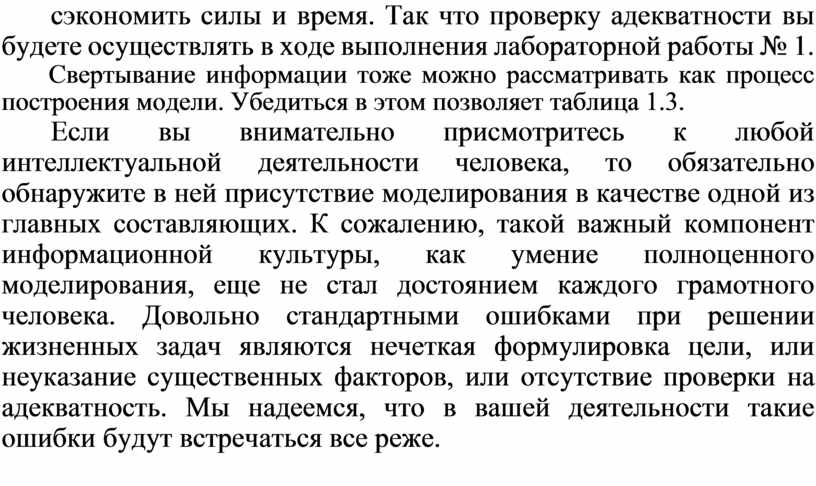 сэкономить силы и время. Так что проверку адекватности вы будете осуществлять в ходе выполнения лабораторной работы № 1.

Свертывание информации тоже можно рассматривать как процесс построения модели. Убедиться в этом позволяет таблица 1.3.

Если вы внимательно присмотритесь к любой интеллектуальной деятельности человека, то обязательно обнаружите в ней присутствие моделирования в качестве одной из главных составляющих. К сожалению, такой важный компонент информационной культуры, как умение полноценного моделирования, еще не стал достоянием каждого грамотного человека. Довольно стандартными ошибками при решении жизненных задач являются нечеткая формулировка цели, или неуказание существенных факторов, или отсутствие проверки на адекватность. Мы надеемся, что в вашей деятельности такие ошибки будут встречаться все реже.